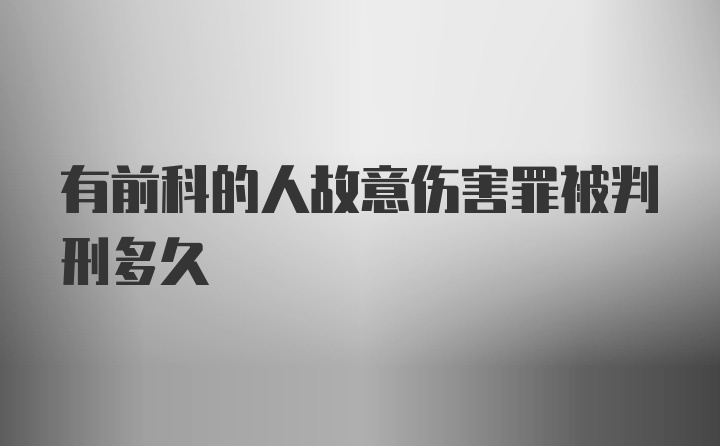 有前科的人故意伤害罪被判刑多久